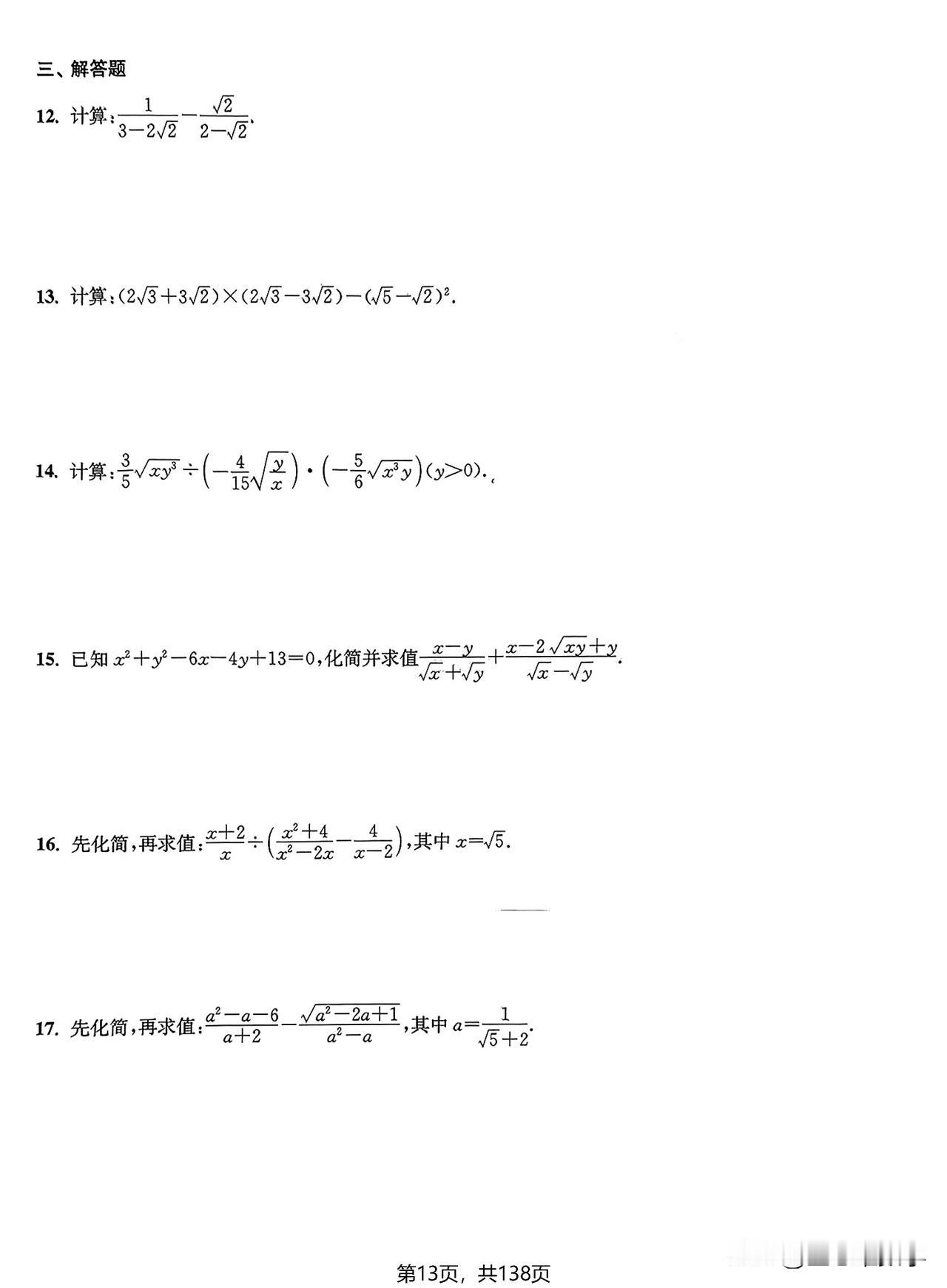 三、解答题

12. 计算：$\frac{1}{3-2\sqrt{2}}-\frac{\sqrt{2}}{2-\sqrt{2}}$.

13. 计算：$(2\sqrt{3}+3\sqrt{2})\times(2\sqrt{3}-3\sqrt{2})-(\sqrt{5}-\sqrt{2})^2$.

14. 计算：$\frac{3}{5}\sqrt{xy^3}\div\left(-\frac{4}{15}\sqrt{\frac{y}{x}}\right)\cdot\left(-\frac{5}{6}\sqrt{x^3y}\right)(y>0)$.

15. 已知 $x^2+y^2-6x-4y+13=0$，化简并求值$\frac{x-y}{\sqrt{x}+\sqrt{y}}+\frac{x-2\sqrt{xy}+y}{\sqrt{x}-\sqrt{y}}$.

16. 先化简，再求值：$\frac{x+2}{x}\div\left(\frac{x^2+4}{x^2-2x}-\frac{4}{x-2}\right)$，其中 $x=\sqrt{5}$.

17. 先化简，再求值：$\frac{a^2-a-6}{a+2}-\frac{\sqrt{a^2-2a+1}}{a^2-a}$，其中 $a=\frac{1}{\sqrt{5}+2}$.

第13页，共138页